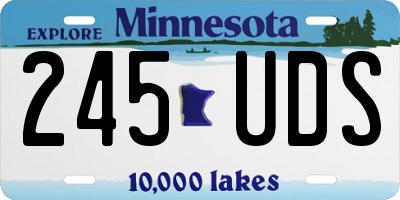 EXPLORE Minnesota

245 UDS

10,000 lakes